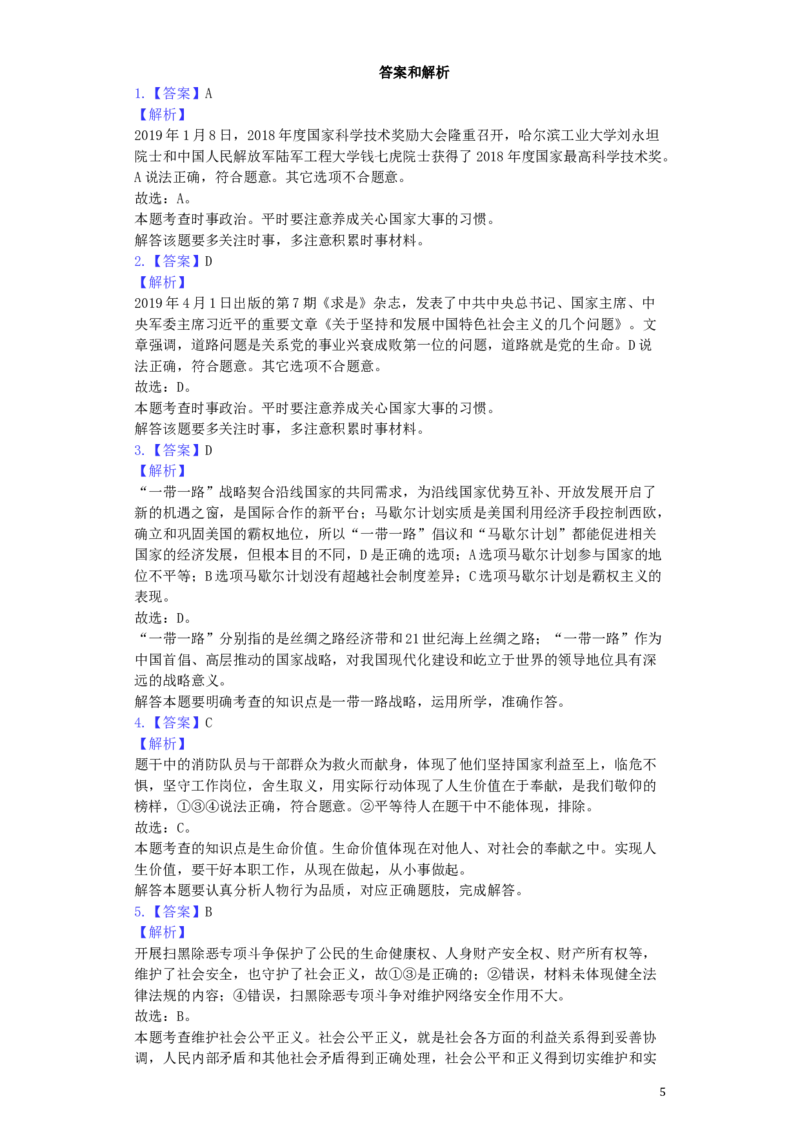 答案和解析

1.【答案】A

【解析】

2019年1月8日，2018年度国家科学技术奖励大会隆重召开，哈尔滨工业大学刘永坦院士和中国人民解放军陆军工程大学钱七虎院士获得了2018年度国家最高科学技术奖。A说法正确，符合题意。其它选项不合题意。

故选：A。

本题考查时事政治。平时要注意养成关心国家大事的习惯。

解答该题要多关注时事，多注意积累时事材料。

2.【答案】D

【解析】

2019年4月1日出版的第7期《求是》杂志，发表了中共中央总书记、国家主席、中央军委主席习近平的重要文章《关于坚持和发展中国特色社会主义的几个问题》。文章强调，道路问题是关系党的事业兴衰成败第一位的问题，道路就是党的生命。D说法正确，符合题意。其它选项不合题意。

故选：D。

本题考查时事政治。平时要注意养成关心国家大事的习惯。

解答该题要多关注时事，多注意积累时事材料。

3.【答案】D

【解析】

“一带一路”战略契合沿线国家的共同需求，为沿线国家优势互补、开放发展开启了新的机遇之窗，是国际合作的新平台；马歇尔计划实质是美国利用经济手段控制西欧，确立和巩固美国的霸权地位，所以“一带一路”倡议和“马歇尔计划”都能促进相关国家的经济发展，但根本目的不同，D是正确的选项；A选项马歇尔计划参与国家的地位不平等；B选项马歇尔计划没有超越社会制度差异；C选项马歇尔计划是霸权主义的表现。

故选：D。

“一带一路”分别指的是丝绸之路经济带和21世纪海上丝绸之路；“一带一路”作为中国首倡、高层推动的国家战略，对我国现代化建设和屹立于世界的领导地位具有深远的战略意义。

解答本题要明确考查的知识点是一带一路战略，运用所学，准确作答。

4.【答案】C

【解析】

题干中的消防队员与干部群众为救火而献身，体现了他们坚持国家利益至上，临危不惧，坚守工作岗位，舍生取义，用实际行动体现了人生价值在于奉献，是我们敬仰的榜样，①③④说法正确，符合题意。②平等待人在题干中不能体现，排除。

故选：C。

本题考查的知识点是生命价值。生命价值体现在对他人、对社会的奉献之中。实现人生价值，要干好本职工作，从现在做起，从小事做起。

解答本题要认真分析人物行为品质，对应正确题肢，完成解答。

5.【答案】B

【解析】

开展扫黑除恶专项斗争保护了公民的生命健康权、人身财产安全权、财产所有权等，维护了社会安全，也守护了社会正义，故①③是正确的；②错误，材料未体现健全法律法规的内容；④错误，扫黑除恶专项斗争对维护网络安全作用不大。

故选：B。

本题考查维护社会公平正义。社会公平正义，就是社会各方面的利益关系得到妥善协调，人民内部矛盾和其他社会矛盾得到正确处理，社会公平和正义得到切实维护和实

5